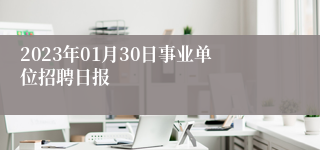 2023年01月30日事业单位招聘日报